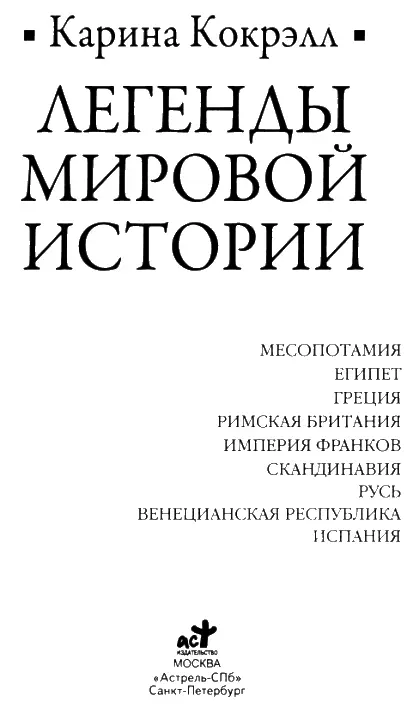 ▪ Карина Кокрэлл ▪

ЛЕГЕНДЫ МИРОВОЙ ИСТОРИИ

МЕСОПОТАМИЯ
ЕГИПЕТ
ГРЕЦИЯ
РИМСКАЯ БРИТАНИЯ
ИМПЕРИЯ ФРАНКОВ
СКАНДИНАВИЯ
РУСЬ
ВЕНЕЦИАНСКАЯ РЕСПУБЛИКА
ИСПАНИЯ

АСТ
ИЗДАТЕЛЬСТВО
МОСКВА
«Астрель-СПб»
Санкт-Петербург